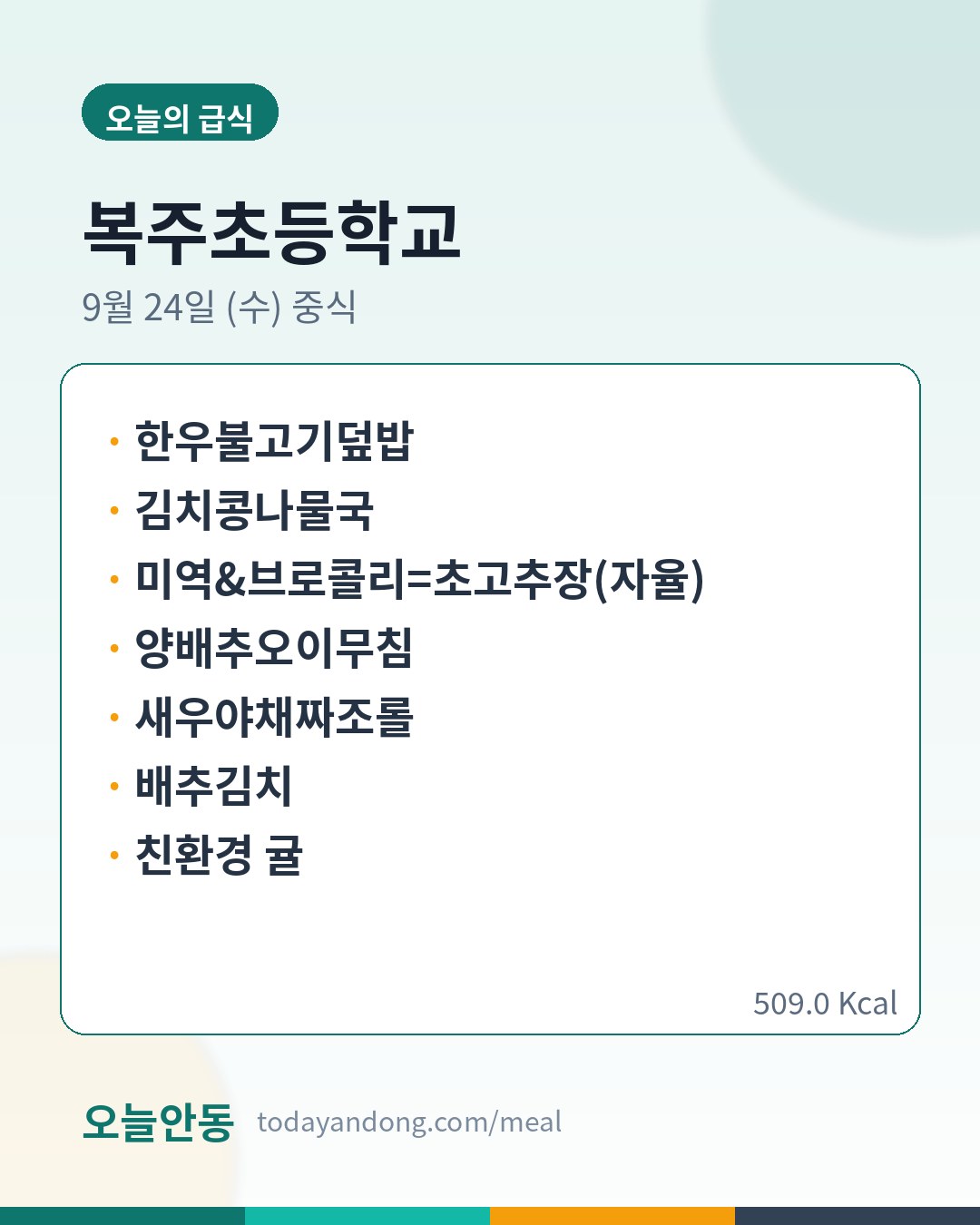 오늘의 급식

복주초등학교

9월 24일 (수) 중식

• 한우불고기덮밥
• 김치콩나물국
• 미역&브로콜리=초고추장(자율)
• 양배추오이무침
• 새우야채짜조롤
• 배추김치
• 친환경 귤

509.0 Kcal

오늘안동 todayandong.com/meal